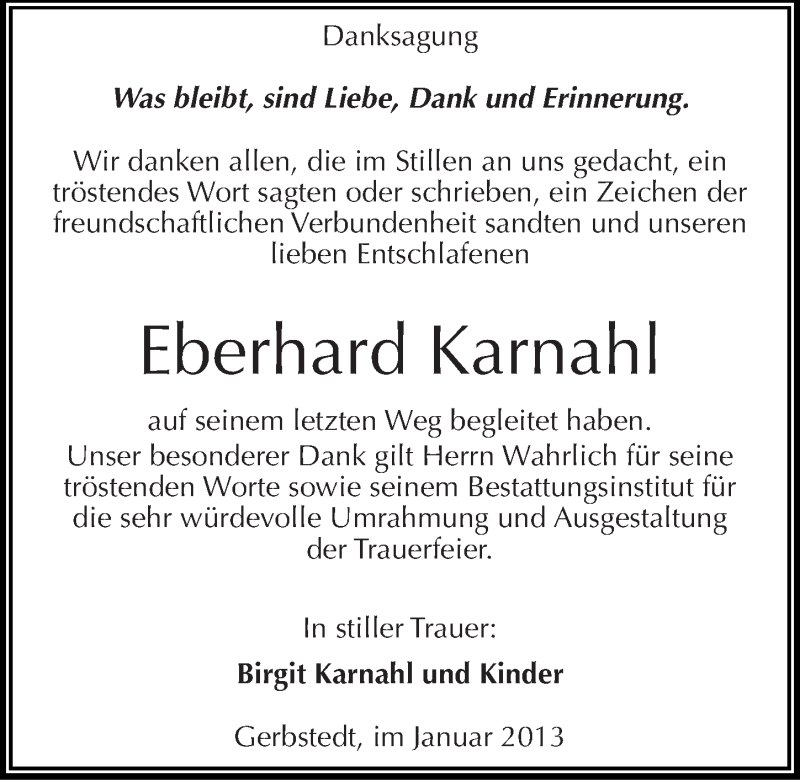 Danksagung

Was bleibt, sind Liebe, Dank und Erinnerung.

Wir danken allen, die im Stillen an uns gedacht, ein tröstendes Wort sagten oder schrieben, ein Zeichen der freundschaftlichen Verbundenheit sandten und unseren lieben Entschlafenen

Eberhard Karnahl

auf seinem letzten Weg begleitet haben.
Unser besonderer Dank gilt Herrn Wahrlich für seine tröstenden Worte sowie seinem Bestattungsinstitut für die sehr würdevolle Umrahmung und Ausgestaltung der Trauerfeier.

In stiller Trauer:

Birgit Karnahl und Kinder

Gerbstedt, im Januar 2013